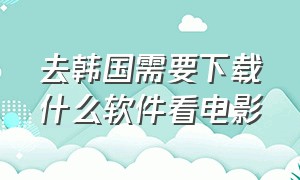 去韩国需要下载什么软件看电影